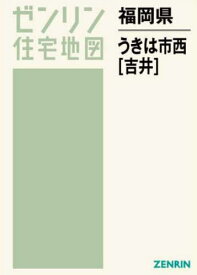 ゼンリン
住宅地図

福岡県

うきは市西
[吉井]

ZENRIN